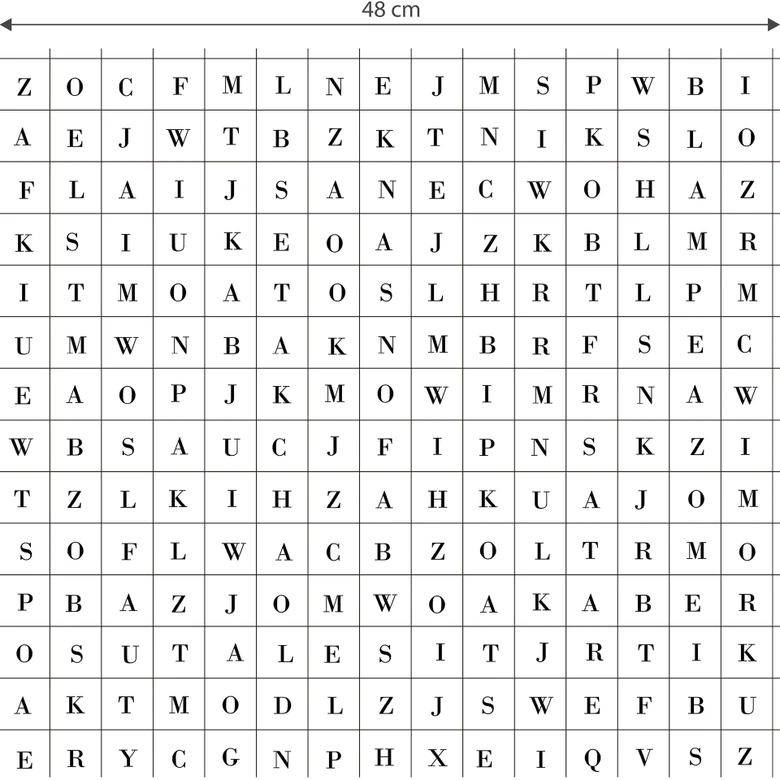 48 cm

| Z | O | C | F | M | L | N | E | J | M | S | P | W | B | I |
|---|---|---|---|---|---|---|---|---|---|---|---|---|---|---|
| A | E | J | W | T | B | Z | K | T | N | I | K | S | L | O |
| F | L | A | I | J | S | A | N | E | C | W | O | H | A | Z |
| K | S | I | U | K | E | O | A | J | Z | K | B | L | M | R |
| I | T | M | O | A | T | O | S | L | H | R | T | L | P | M |
| U | M | W | N | B | A | K | N | M | B | R | F | S | E | C |
| E | A | O | P | J | K | M | O | W | I | M | R | N | A | W |
| W | B | S | A | U | C | J | F | I | P | N | S | K | Z | I |
| T | Z | L | K | I | H | Z | A | H | K | U | A | J | O | M |
| S | O | F | L | W | A | C | B | Z | O | L | T | R | M | O |
| P | B | A | Z | J | O | M | W | O | A | K | A | B | E | R |
| O | S | U | T | A | L | E | S | I | T | J | R | T | I | K |
| A | K | T | M | O | D | L | Z | J | S | W | E | F | B | U |
| E | R | Y | C | G | N | P | H | X | E | I | Q | V | S | Z |